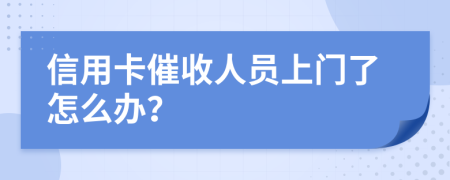 信用卡催收人员上门了怎么办?